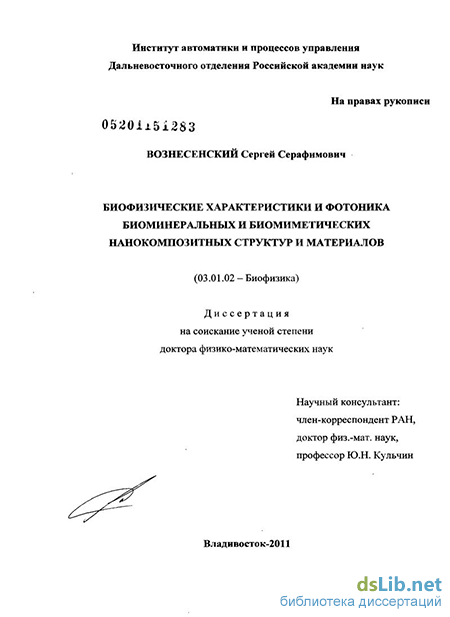 Институт автоматики и процессов управления
Дальневосточного отделения Российской академии наук

На правах рукописи

05201151283

ВОЗНЕСЕНСКИЙ Сергей Серафимович

БИОФИЗИЧЕСКИЕ ХАРАКТЕРИСТИКИ И ФОТОНИКА БИОМИНЕРАЛЬНЫХ И БИОМИМЕТИЧЕСКИХ НАНОКОМПОЗИТНЫХ СТРУКТУР И МАТЕРИАЛОВ

(03.01.02 – Биофизика)

Диссертация
на соискание ученой степени
доктора физико-математических наук

Научный консультант:
член-корреспондент РАН,
доктор физ.-мат. наук,
профессор Ю.Н. Кульчин

Владивосток-2011

dsLib.net
библиотека диссертаций